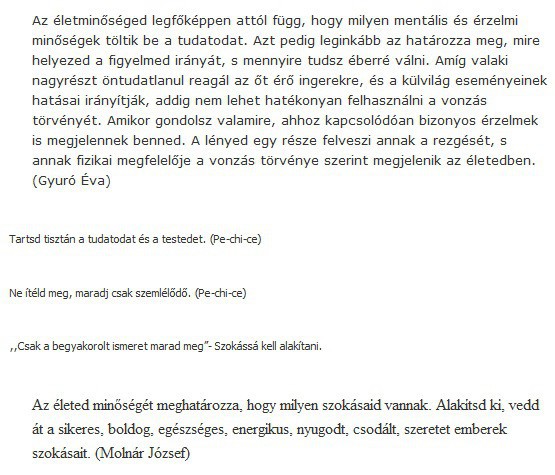 Az életminőséged legfőképpen attól függ, hogy milyen mentális és érzelmi minőségek töltik be a tudatodat. Azt pedig leginkább az határozza meg, mire helyezed a figyelmed irányát, s mennyire tudsz éberré válni. Amíg valaki nagyrészt öntudatlanul reagál az őt érő ingerekre, és a külvilág eseményeinek hatásai irányítják, addig nem lehet hatékonyan felhasználni a vonzás törvényét. Amikor gondolsz valamire, ahhoz kapcsolódóan bizonyos érzelmek is megjelennek benned. A lényed egy része felveszi annak a rezgését, s annak fizikai megfelelője a vonzás törvénye szerint megjelenik az életedben. (Gyuró Éva)

Tartsd tisztán a tudatodat és a testedet. (Pe-chi-ce)

Ne ítéld meg, maradj csak szemlélődő. (Pe-chi-ce)

,,Csak a begyakorolt ismeret marad meg"- Szokássá kell alakítani.

Az életed minőségét meghatározza, hogy milyen szokásaid vannak. Alakitsd ki, vedd át a sikeres, boldog, egészséges, energikus, nyugodt, csodált, szeretet emberek szokásait. (Molnár József)